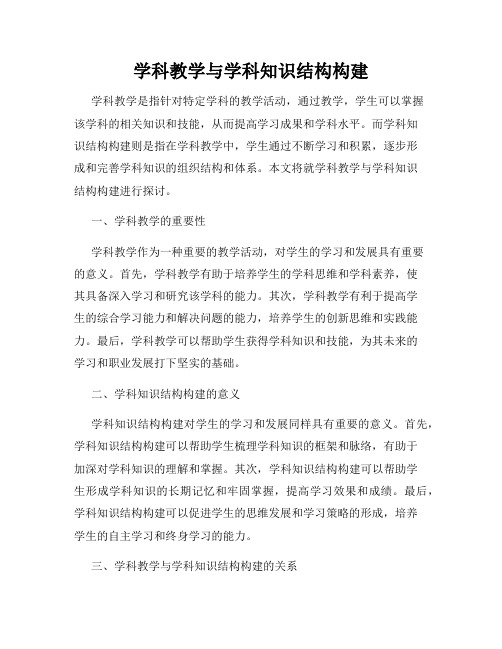 学科教学与学科知识结构构建

学科教学是指针对特定学科的教学活动，通过教学，学生可以掌握该学科的相关知识和技能，从而提高学习成果和学科水平。而学科知识结构构建则是指在学科教学中，学生通过不断学习和积累，逐步形成和完善学科知识的组织结构和体系。本文将就学科教学与学科知识结构构建进行探讨。

一、学科教学的重要性

学科教学作为一种重要的教学活动，对学生的学习和发展具有重要的意义。首先，学科教学有助于培养学生的学科思维和学科素养，使其具备深入学习和研究该学科的能力。其次，学科教学有利于提高学生的综合学习能力和解决问题的能力，培养学生的创新思维和实践能力。最后，学科教学可以帮助学生获得学科知识和技能，为其未来的学习和职业发展打下坚实的基础。

二、学科知识结构构建的意义

学科知识结构构建对学生的学习和发展同样具有重要的意义。首先，学科知识结构构建可以帮助学生梳理学科知识的框架和脉络，有助于加深对学科知识的理解和掌握。其次，学科知识结构构建可以帮助学生形成学科知识的长期记忆和牢固掌握，提高学习效果和成绩。最后，学科知识结构构建可以促进学生的思维发展和学习策略的形成，培养学生的自主学习和终身学习的能力。

三、学科教学与学科知识结构构建的关系